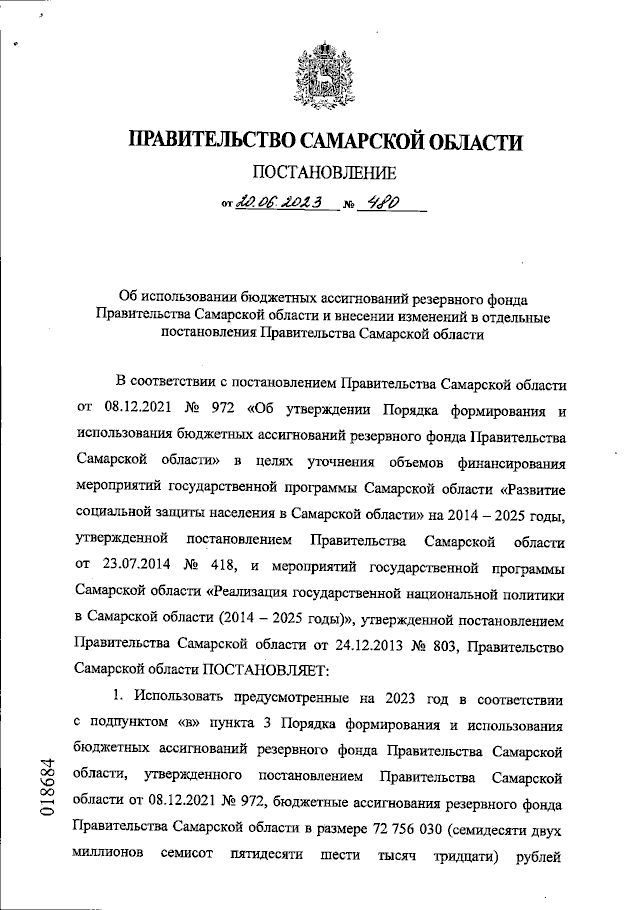 ПРАВИТЕЛЬСТВО САМАРСКОЙ ОБЛАСТИ

ПОСТАНОВЛЕНИЕ

от 20.06.2023 № 480

Об использовании бюджетных ассигнований резервного фонда Правительства Самарской области и внесении изменений в отдельные постановления Правительства Самарской области

В соответствии с постановлением Правительства Самарской области от 08.12.2021 № 972 «Об утверждении Порядка формирования и использования бюджетных ассигнований резервного фонда Правительства Самарской области» в целях уточнения объемов финансирования мероприятий государственной программы Самарской области «Развитие социальной защиты населения в Самарской области» на 2014 – 2025 годы, утвержденной постановлением Правительства Самарской области от 23.07.2014 № 418, и мероприятий государственной программы Самарской области «Реализация государственной национальной политики в Самарской области (2014 – 2025 годы)», утвержденной постановлением Правительства Самарской области от 24.12.2013 № 803, Правительство Самарской области ПОСТАНОВЛЯЕТ:

1. Использовать предусмотренные на 2023 год в соответствии с подпунктом «в» пункта 3 Порядка формирования и использования бюджетных ассигнований резервного фонда Правительства Самарской области, утвержденного постановлением Правительства Самарской области от 08.12.2021 № 972, бюджетные ассигнования резервного фонда Правительства Самарской области в размере 72 756 030 (семидесяти двух миллионов семисот пятидесяти шести тысяч тридцати) рублей

018684